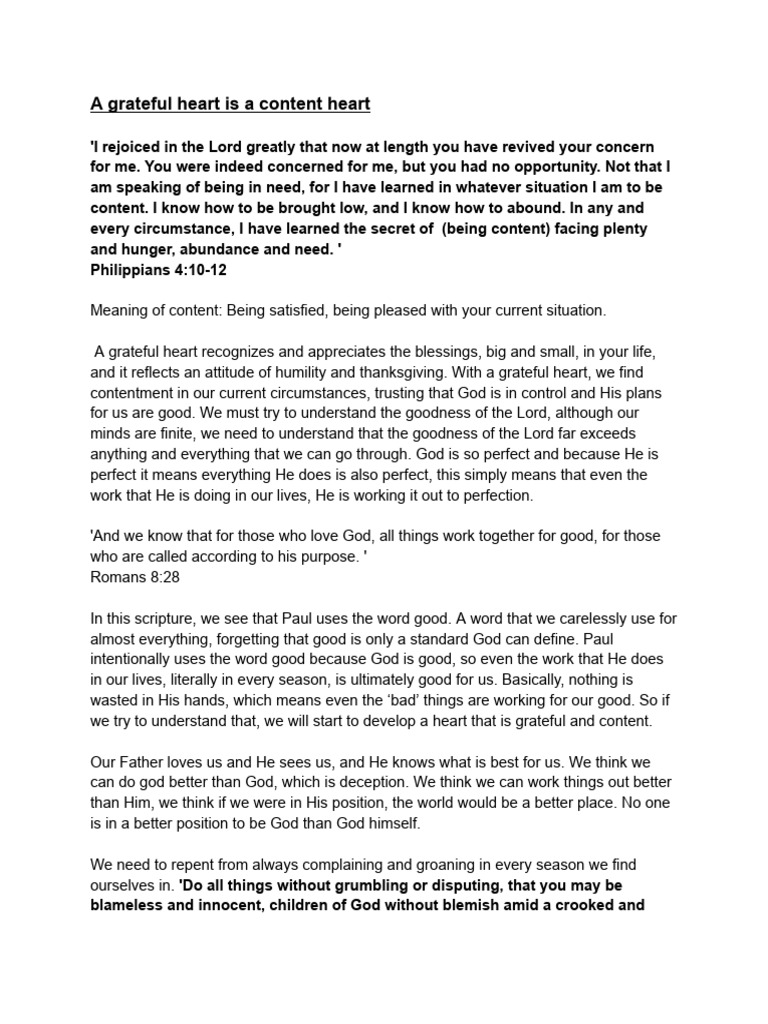 A grateful heart is a content heart

'I rejoiced in the Lord greatly that now at length you have revived your concern for me. You were indeed concerned for me, but you had no opportunity. Not that I am speaking of being in need, for I have learned in whatever situation I am to be content. I know how to be brought low, and I know how to abound. In any and every circumstance, I have learned the secret of (being content) facing plenty and hunger, abundance and need. '
Philippians 4:10-12

Meaning of content: Being satisfied, being pleased with your current situation.

A grateful heart recognizes and appreciates the blessings, big and small, in your life, and it reflects an attitude of humility and thanksgiving. With a grateful heart, we find contentment in our current circumstances, trusting that God is in control and His plans for us are good. We must try to understand the goodness of the Lord, although our minds are finite, we need to understand that the goodness of the Lord far exceeds anything and everything that we can go through. God is so perfect and because He is perfect it means everything He does is also perfect, this simply means that even the work that He is doing in our lives, He is working it out to perfection.

'And we know that for those who love God, all things work together for good, for those who are called according to his purpose. '
Romans 8:28

In this scripture, we see that Paul uses the word good. A word that we carelessly use for almost everything, forgetting that good is only a standard God can define. Paul intentionally uses the word good because God is good, so even the work that He does in our lives, literally in every season, is ultimately good for us. Basically, nothing is wasted in His hands, which means even the 'bad' things are working for our good. So if we try to understand that, we will start to develop a heart that is grateful and content.

Our Father loves us and He sees us, and He knows what is best for us. We think we can do god better than God, which is deception. We think we can work things out better than Him, we think if we were in His position, the world would be a better place. No one is in a better position to be God than God himself.

We need to repent from always complaining and groaning in every season we find ourselves in. 'Do all things without grumbling or disputing, that you may be blameless and innocent, children of God without blemish amid a crooked and